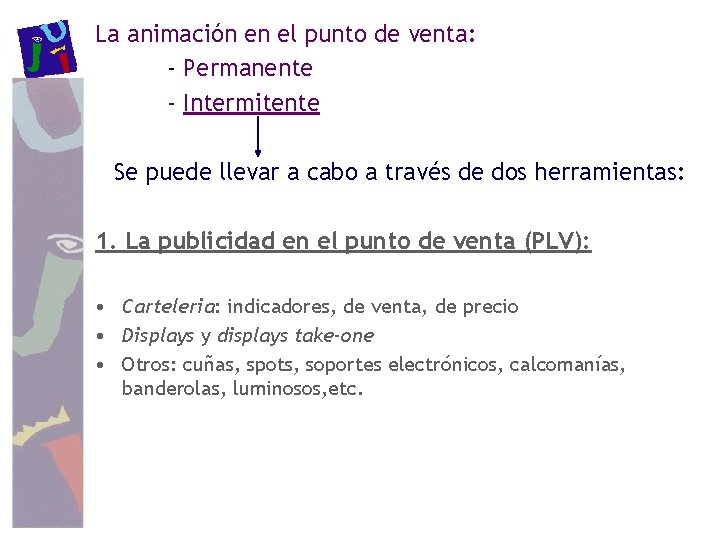 La animación en el punto de venta:
- Permanente
- Intermitente

Se puede llevar a cabo a través de dos herramientas:

1. La publicidad en el punto de venta (PLV):

• Carteleria: indicadores, de venta, de precio
• Displays y displays take-one
• Otros: cuñas, spots, soportes electrónicos, calcomanías, banderolas, luminosos,etc.